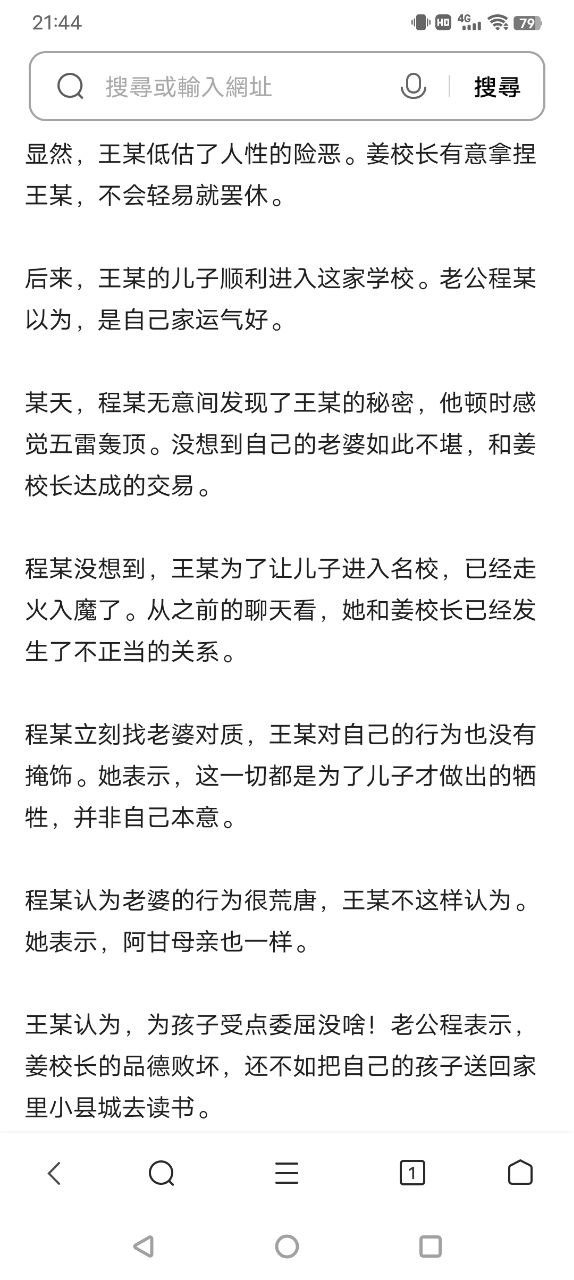 21:44 HD 4G 79

搜尋或輸入網址

搜尋

显然，王某低估了人性的险恶。姜校长有意拿捏王某，不会轻易就罢休。

后来，王某的儿子顺利进入这家学校。老公程某以为，是自己家运气好。

某天，程某无意间发现了王某的秘密，他顿时感觉五雷轰顶。没想到自己的老婆如此不堪，和姜校长达成的交易。

程某没想到，王某为了让儿子进入名校，已经走火入魔了。从之前的聊天看，她和姜校长已经发生了不正当的关系。

程某立刻找老婆对质，王某对自己的行为也没有掩饰。她表示，这一切都是为了儿子才做出的牺牲，并非自己本意。

程某认为老婆的行为很荒唐，王某不这样认为。她表示，阿甘母亲也一样。

王某认为，为孩子受点委屈没啥！老公程表示，姜校长的品德败坏，还不如把自己的孩子送回家里小县城去读书。

1